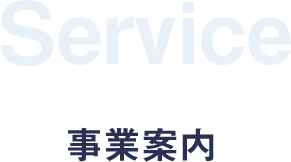 Service

事業案内